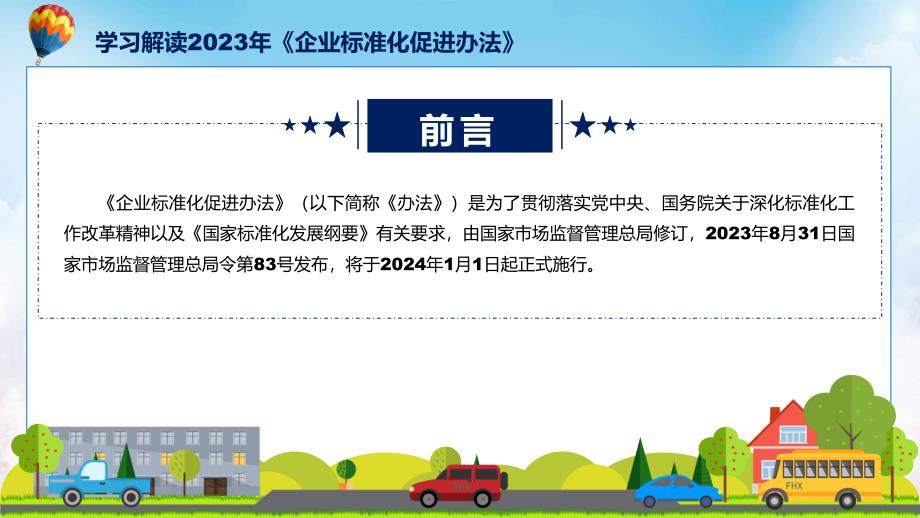 学习解读2023年《企业标准化促进办法》

前言

《企业标准化促进办法》（以下简称《办法》）是为了贯彻落实党中央、国务院关于深化标准化工作改革精神以及《国家标准化发展纲要》有关要求，由国家市场监督管理总局修订，2023年8月31日国家市场监督管理总局令第83号发布，将于2024年1月1日起正式施行。

FHX